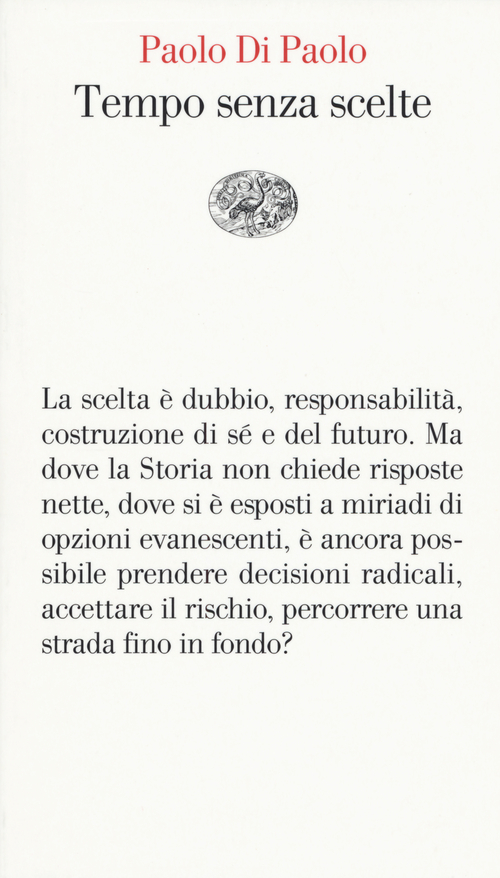 Paolo Di Paolo
Tempo senza scelte

La scelta è dubbio, responsabilità, costruzione di sé e del futuro. Ma dove la Storia non chiede risposte nette, dove si è esposti a miriadi di opzioni evanescenti, è ancora possibile prendere decisioni radicali, accettare il rischio, percorrere una strada fino in fondo?